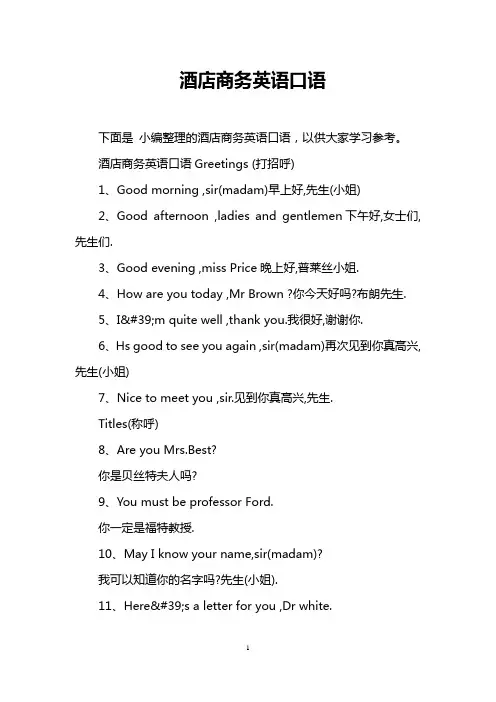 酒店商务英语口语

下面是 小编整理的酒店商务英语口语，以供大家学习参考。

酒店商务英语口语 Greetings (打招呼)

1、Good morning ,sir(madam)早上好,先生(小姐)

2、Good afternoon ,ladies and gentlemen 下午好,女士们,先生们.

3、Good evening ,miss Price 晚上好,普莱丝小姐.

4、How are you today ,Mr Brown ?你今天好吗?布朗先生.

5、I&#39;m quite well ,thank you.我很好,谢谢你.

6、Hs good to see you again ,sir(madam)再次见到你真高兴,先生(小姐)

7、Nice to meet you ,sir.见到你真高兴,先生.

Titles(称呼)

8、Are you Mrs.Best?

你是贝丝特夫人吗?

9、You must be professor Ford.

你一定是福特教授.

10、May I know your name,sir(madam)?

我可以知道你的名字吗?先生(小姐).

11、Here&#39;s a letter for you ,Dr white.

1